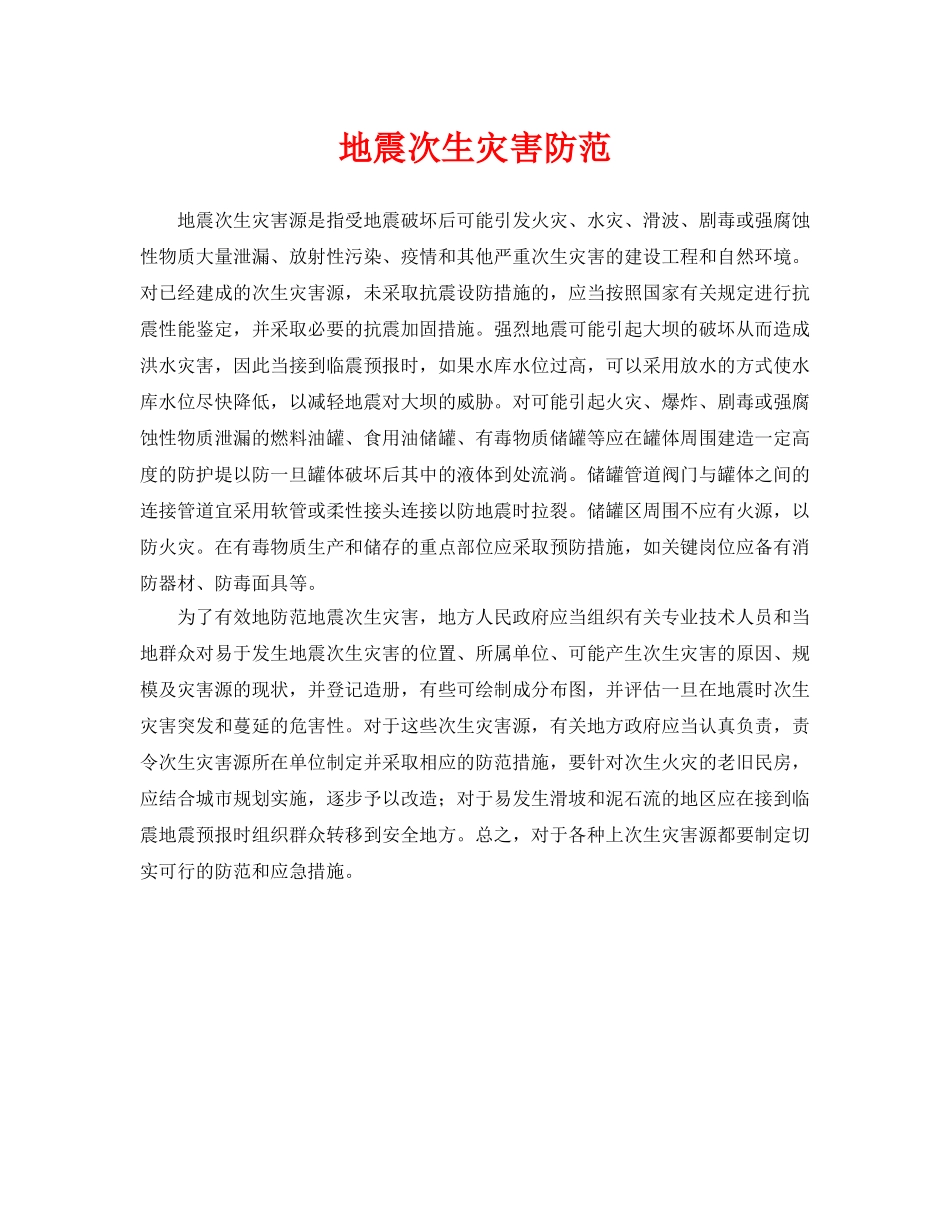 地震次生灾害防范

地震次生灾害源是指受地震破坏后可能引发火灾、水灾、滑波、剧毒或强腐蚀性物质大量泄漏、放射性污染、疫情和其他严重次生灾害的建设工程和自然环境。对已经建成的次生灾害源，未采取抗震设防措施的，应当按照国家有关规定进行抗震性能鉴定，并采取必要的抗震加固措施。强烈地震可能引起大坝的破坏从而造成洪水灾害，因此当接到临震预报时，如果水库水位过高，可以采用放水的方式使水库水位尽快降低，以减轻地震对大坝的威胁。对可能引起火灾、爆炸、剧毒或强腐蚀性物质泄漏的燃料油罐、食用油储罐、有毒物质储罐等应在罐体周围建造一定高度的防护堤以防一旦罐体破坏后其中的液体到处流淌。储罐管道阀门与罐体之间的连接管道宜采用软管或柔性接头连接以防地震时拉裂。储罐区周围不应有火源，以防火灾。在有毒物质生产和储存的重点部位应采取预防措施，如关键岗位应备有消防器材、防毒面具等。

为了有效地防范地震次生灾害，地方人民政府应当组织有关专业技术人员和当地群众对易于发生地震次生灾害的位置、所属单位、可能产生次生灾害的原因、规模及灾害源的现状，并登记造册，有些可绘制成分布图，并评估一旦在地震时次生灾害突发和蔓延的危害性。对于这些次生灾害源，有关地方政府应当认真负责，责令次生灾害源所在单位制定并采取相应的防范措施，要针对次生火灾的老旧民房，应结合城市规划实施，逐步予以改造；对于易发生滑坡和泥石流的地区应在接到临震地震预报时组织群众转移到安全地方。总之，对于各种上次生灾害源都要制定切实可行的防范和应急措施。